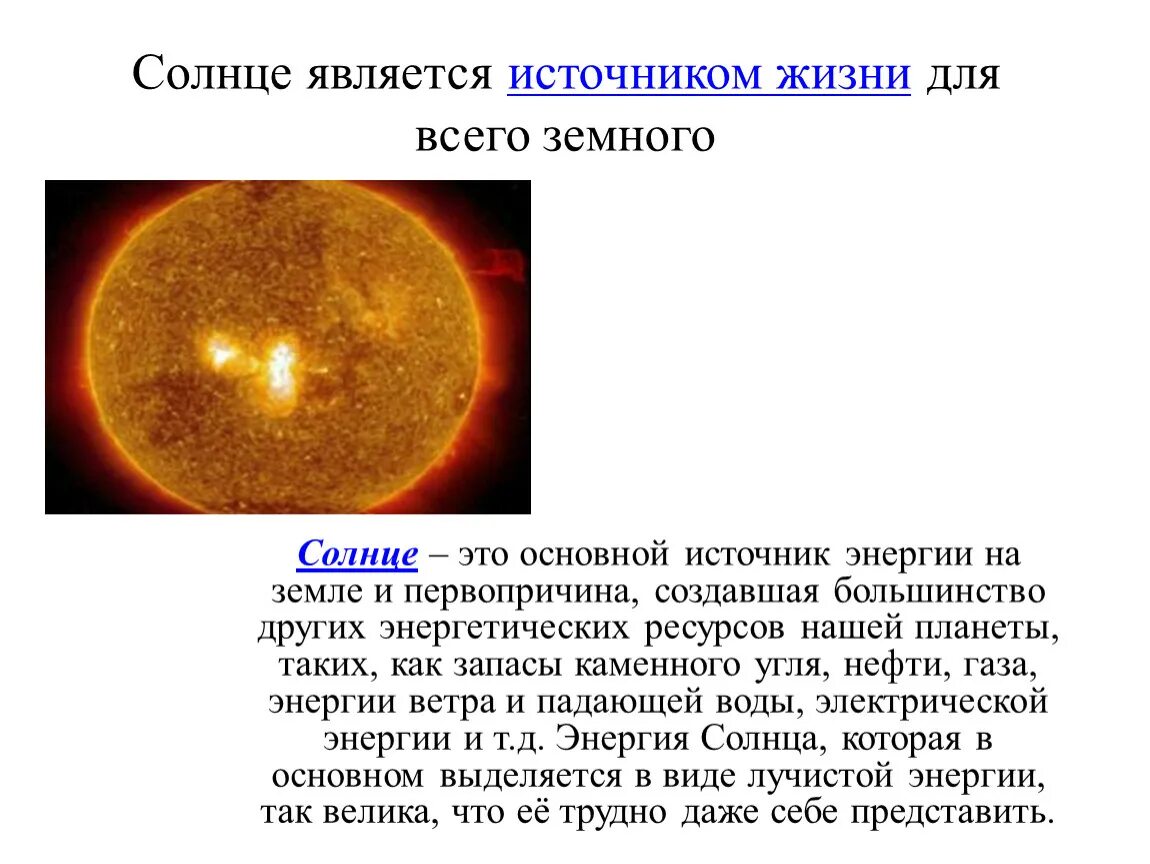 Солнце является источником жизни для всего земного

Солнце – это основной источник энергии на земле и первопричина, создавшая большинство других энергетических ресурсов нашей планеты, таких, как запасы каменного угля, нефти, газа, энергии ветра и падающей воды, электрической энергии и т.д. Энергия Солнца, которая в основном выделяется в виде лучистой энергии, так велика, что её трудно даже себе представить.